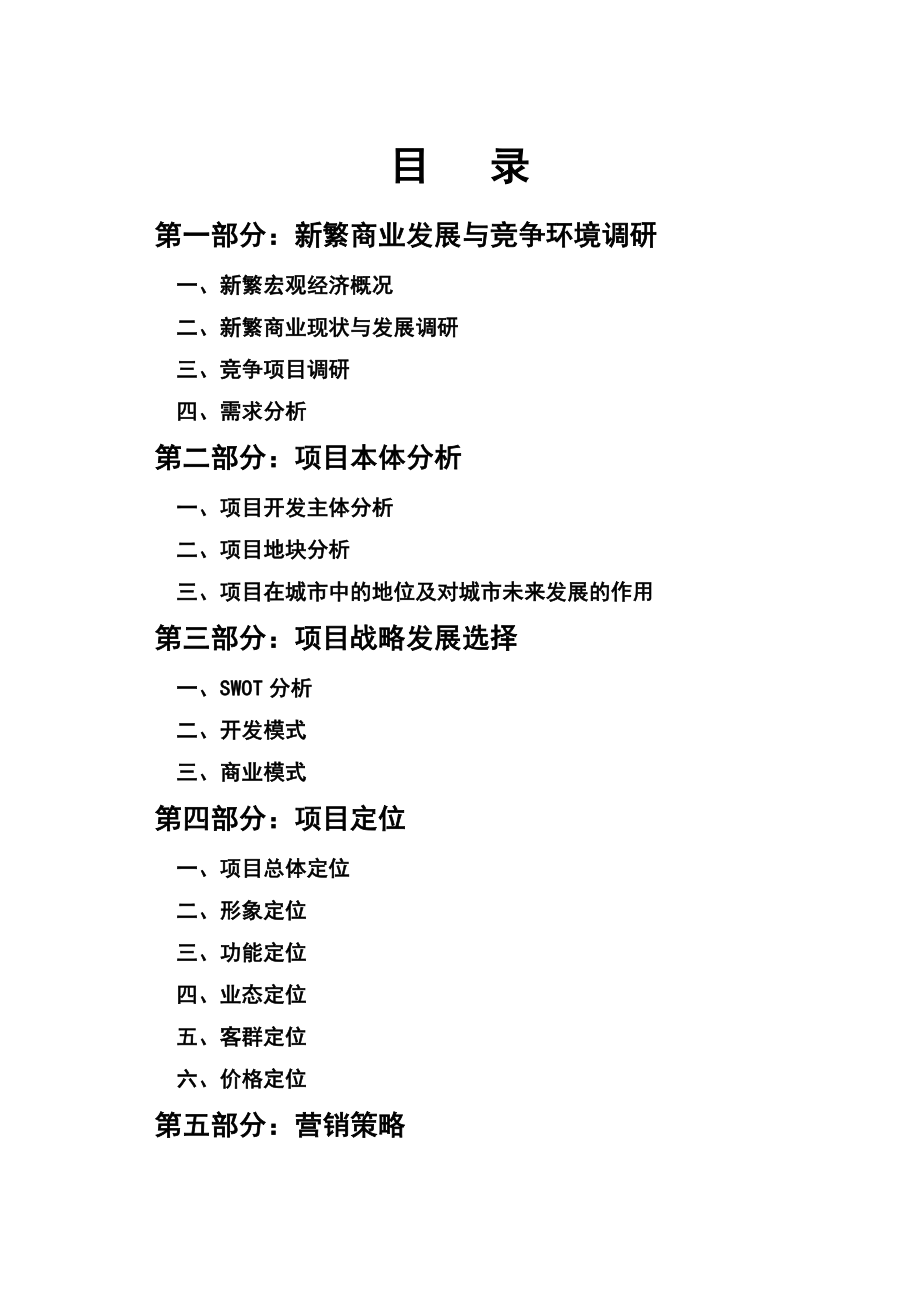 目　录

第一部分：新繁商业发展与竞争环境调研

一、新繁宏观经济概况

二、新繁商业现状与发展调研

三、竞争项目调研

四、需求分析

第二部分：项目本体分析

一、项目开发主体分析

二、项目地块分析

三、项目在城市中的地位及对城市未来发展的作用

第三部分：项目战略发展选择

一、SWOT 分析

二、开发模式

三、商业模式

第四部分：项目定位

一、项目总体定位

二、形象定位

三、功能定位

四、业态定位

五、客群定位

六、价格定位

第五部分：营销策略